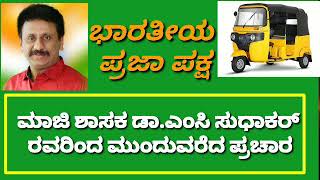 ಭಾರತೀಯ ಪ್ರಜಾ ಪಕ್ಷ

ಮಾಜಿ ಶಾಸಕ ಡಾ.ಎಂಸಿ ಸುಧಾಕರ್ ರವರಿಂದ ಮುಂದುವರೆದ ಪ್ರಚಾರ